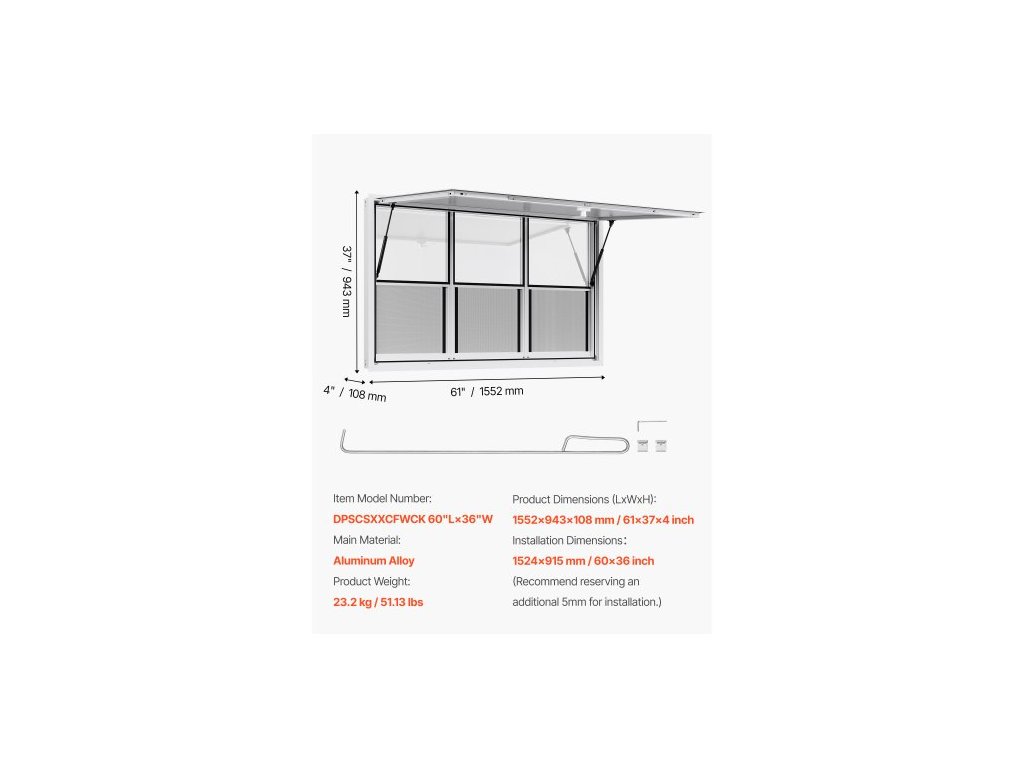 37" / 943 mm

4" / 108 mm

61" / 1552 mm

Item Model Number:
DPSCSXXCFWCK 60"L×36"W
Main Material:
Aluminum Alloy
Product Weight:
23.2 kg / 51.13 lbs

Product Dimensions (LxWxH):
1552×943×108 mm / 61×37×4 inch
Installation Dimensions:
1524×915 mm / 60×36 inch
(Recommend reserving an additional 5mm for installation.)